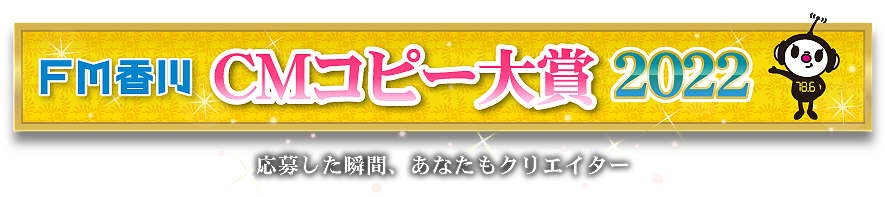 FM香川 CMコピー大賞 2022

78.6

応募した瞬間、あなたもクリエイター